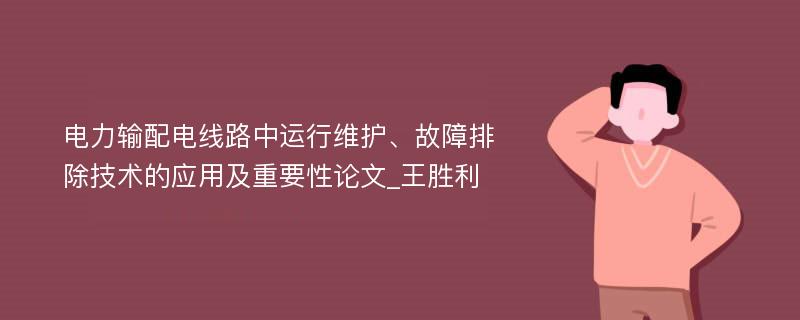 电力输配电线路中运行维护、故障排除技术的应用及重要性论文_王胜利